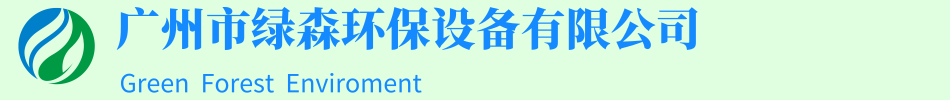 广州市绿森环保设备有限公司

Green Forest Enviroment